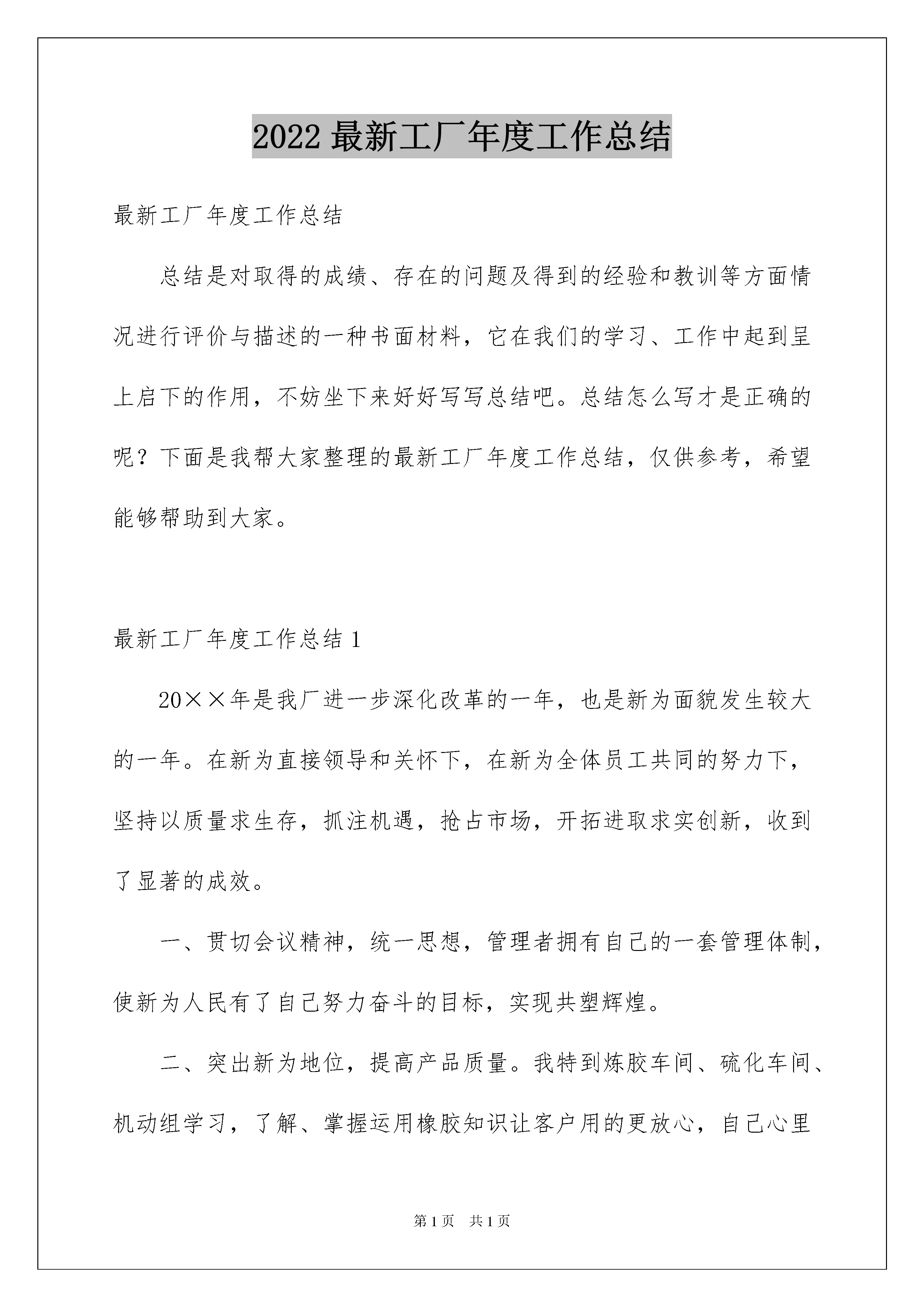 2022 最新工厂年度工作总结

最新工厂年度工作总结

总结是对取得的成绩、存在的问题及得到的经验和教训等方面情况进行评价与描述的一种书面材料，它在我们的学习、工作中起到呈上启下的作用，不妨坐下来好好写写总结吧。总结怎么写才是正确的呢？下面是我帮大家整理的最新工厂年度工作总结，仅供参考，希望能够帮助到大家。

最新工厂年度工作总结 1

20××年是我厂进一步深化改革的一年，也是新为面貌发生较大的一年。在新为直接领导和关怀下，在新为全体员工共同的努力下，坚持以质量求生存，抓注机遇，抢占市场，开拓进取求实创新，收到了显著的成效。

一、贯切会议精神，统一思想，管理者拥有自己的一套管理体制，使新为人民有了自己努力奋斗的目标，实现共塑辉煌。

二、突出新为地位，提高产品质量。我特到炼胶车间、硫化车间、机动组学习，了解、掌握运用橡胶知识让客户用的更放心，自己心里

第 1 页 共 1 页